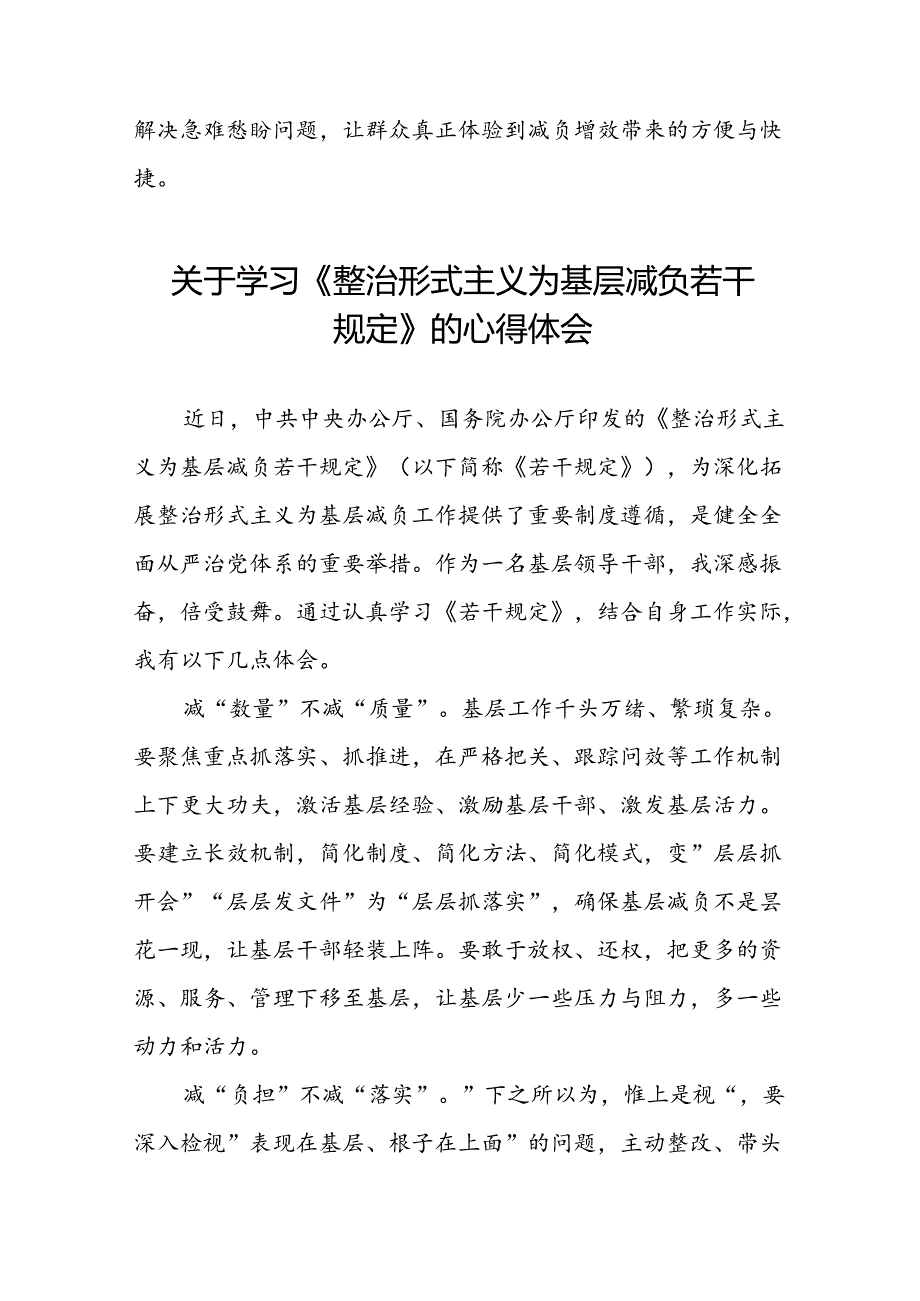 解决急难愁盼问题，让群众真正体验到减负增效带来的方便与快捷。

关于学习《整治形式主义为基层减负若干规定》的心得体会

近日，中共中央办公厅、国务院办公厅印发的《整治形式主义为基层减负若干规定》（以下简称《若干规定》），为深化拓展整治形式主义为基层减负工作提供了重要制度遵循，是健全全面从严治党体系的重要举措。作为一名基层领导干部，我深感振奋，倍受鼓舞。通过认真学习《若干规定》，结合自身工作实际，我有以下几点体会。

减“数量”不减“质量”。基层工作千头万绪、繁琐复杂。要聚焦重点抓落实、抓推进，在严格把关、跟踪问效等工作机制上下更大功夫，激活基层经验、激励基层干部、激发基层活力。要建立长效机制，简化制度、简化方法、简化模式，变”层层抓开会”“层层发文件”为“层层抓落实”，确保基层减负不是昙花一现，让基层干部轻装上阵。要敢于放权、还权，把更多的资源、服务、管理下移至基层，让基层少一些压力与阻力，多一些动力和活力。

减“负担”不减“落实”。”下之所以为，惟上是视“，要深入检视”表现在基层、根子在上面”的问题，主动整改、带头